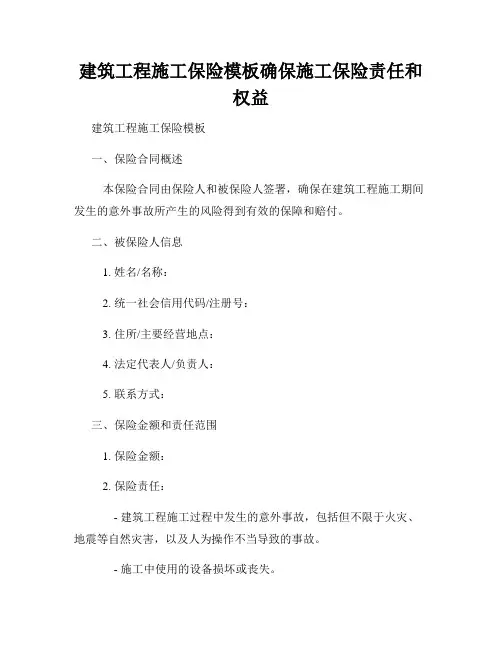 建筑工程施工保险模板确保施工保险责任和权益

建筑工程施工保险模板

一、保险合同概述

本保险合同由保险人和被保险人签署，确保在建筑工程施工期间发生的意外事故所产生的风险得到有效的保障和赔付。

二、被保险人信息

1. 姓名/名称：

2. 统一社会信用代码/注册号：

3. 住所/主要经营地点：

4. 法定代表人/负责人：

5. 联系方式：

三、保险金额和责任范围

1. 保险金额：

2. 保险责任：

- 建筑工程施工过程中发生的意外事故，包括但不限于火灾、地震等自然灾害，以及人为操作不当导致的事故。

- 施工中使用的设备损坏或丧失。